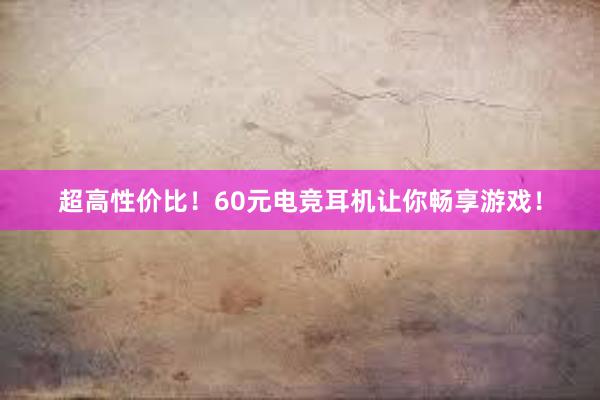 超高性价比！60元电竞耳机让你畅享游戏！